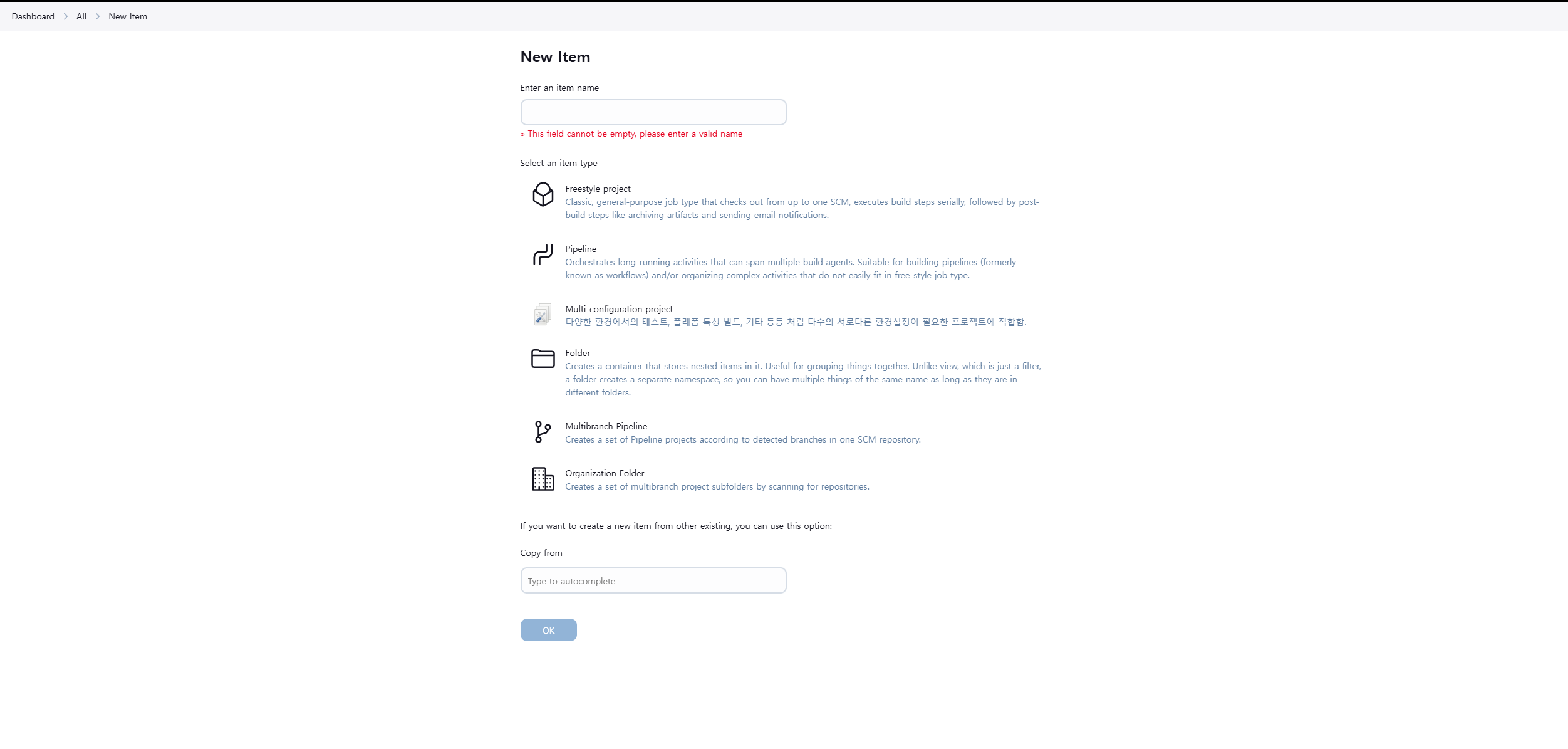 Dashboard > All > New Item

New Item

Enter an item name

» This field cannot be empty, please enter a valid name

Select an item type

Freestyle project
Classic, general-purpose job type that checks out from up to one SCM, executes build steps serially, followed by post-build steps like archiving artifacts and sending email notifications.

Pipeline
Orchestrates long-running activities that can span multiple build agents. Suitable for building pipelines (formerly known as workflows) and/or organizing complex activities that do not easily fit in free-style job type.

Multi-configuration project
다양한 환경에서의 테스트, 플래폼 특성 빌드, 기타 등등 처럼 다수의 서로다른 환경설정이 필요한 프로젝트에 적합함.

Folder
Creates a container that stores nested items in it. Useful for grouping things together. Unlike view, which is just a filter, a folder creates a separate namespace, so you can have multiple things of the same name as long as they are in different folders.

Multibranch Pipeline
Creates a set of Pipeline projects according to detected branches in one SCM repository.

Organization Folder
Creates a set of multibranch project subfolders by scanning for repositories.

If you want to create a new item from other existing, you can use this option:

Copy from

Type to autocomplete

OK